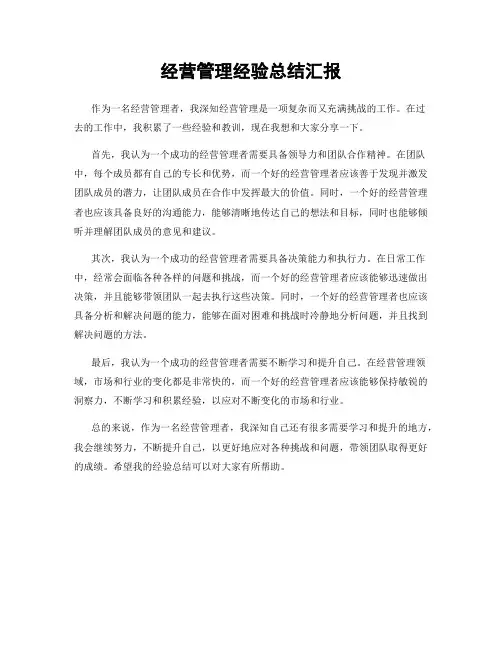 经营管理经验总结汇报

作为一名经营管理者，我深知经营管理是一项复杂而又充满挑战的工作。在过去的工作中，我积累了一些经验和教训，现在我想和大家分享一下。

首先，我认为一个成功的经营管理者需要具备领导力和团队合作精神。在团队中，每个成员都有自己的专长和优势，而一个好的经营管理者应该善于发现并激发团队成员的潜力，让团队成员在合作中发挥最大的价值。同时，一个好的经营管理者也应该具备良好的沟通能力，能够清晰地传达自己的想法和目标，同时也能够倾听并理解团队成员的意见和建议。

其次，我认为一个成功的经营管理者需要具备决策能力和执行力。在日常工作中，经常会面临各种各样的问题和挑战，而一个好的经营管理者应该能够迅速做出决策，并且能够带领团队一起去执行这些决策。同时，一个好的经营管理者也应该具备分析和解决问题的能力，能够在面对困难和挑战时冷静地分析问题，并且找到解决问题的方法。

最后，我认为一个成功的经营管理者需要不断学习和提升自己。在经营管理领域，市场和行业的变化都是非常快的，而一个好的经营管理者应该能够保持敏锐的洞察力，不断学习和积累经验，以应对不断变化的市场和行业。

总的来说，作为一名经营管理者，我深知自己还有很多需要学习和提升的地方，我会继续努力，不断提升自己，以更好地应对各种挑战和问题，带领团队取得更好的成绩。希望我的经验总结可以对大家有所帮助。